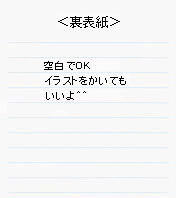 <裏表紙>

空白でOK
イラストをかいても
いいよ^^